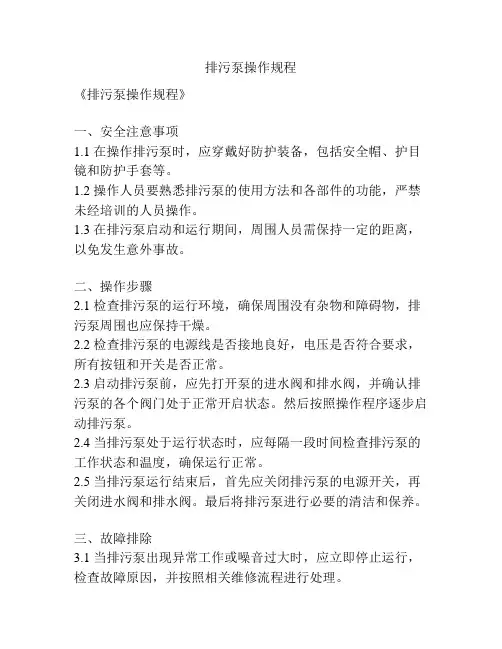 排污泵操作规程

《排污泵操作规程》

一、安全注意事项
1.1 在操作排污泵时，应穿戴好防护装备，包括安全帽、护目镜和防护手套等。
1.2 操作人员要熟悉排污泵的使用方法和各部件的功能，严禁未经培训的人员操作。
1.3 在排污泵启动和运行期间，周围人员需保持一定的距离，以免发生意外事故。

二、操作步骤
2.1 检查排污泵的运行环境，确保周围没有杂物和障碍物，排污泵周围也应保持干燥。
2.2 检查排污泵的电源线是否接地良好，电压是否符合要求，所有按钮和开关是否正常。
2.3 启动排污泵前，应先打开泵的进水阀和排水阀，并确认排污泵的各个阀门处于正常开启状态。然后按照操作程序逐步启动排污泵。
2.4 当排污泵处于运行状态时，应每隔一段时间检查排污泵的工作状态和温度，确保运行正常。
2.5 当排污泵运行结束后，首先应关闭排污泵的电源开关，再关闭进水阀和排水阀。最后将排污泵进行必要的清洁和保养。

三、故障排除
3.1 当排污泵出现异常工作或噪音过大时，应立即停止运行，检查故障原因，并按照相关维修流程进行处理。